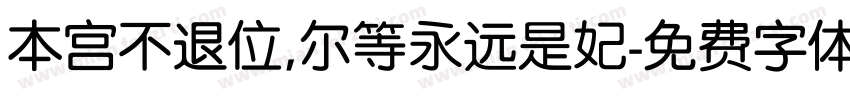 本宫不退位,尔等永远是妃-免费字体